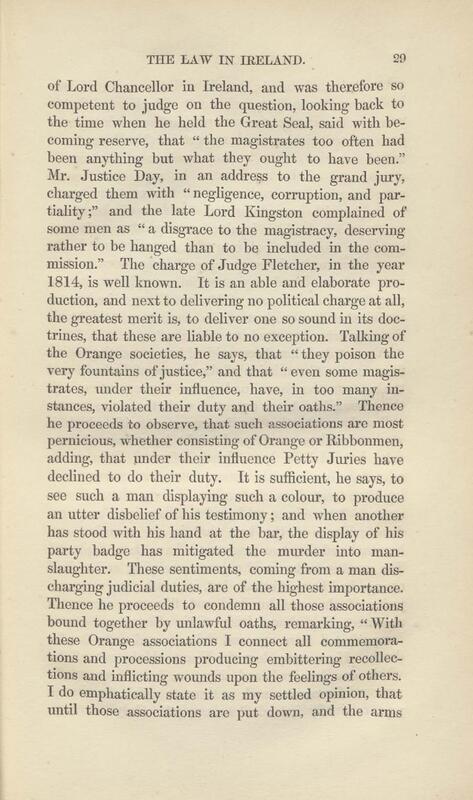 THE LAW IN IRELAND. 29

of Lord Chancellor in Ireland, and was therefore so competent to judge on the question, looking back to the time when he held the Great Seal, said with becoming reserve, that "the magistrates too often had been anything but what they ought to have been." Mr. Justice Day, in an address to the grand jury, charged them with "negligence, corruption, and partiality;" and the late Lord Kingston complained of some men as "a disgrace to the magistracy, deserving rather to be hanged than to be included in the commission." The charge of Judge Fletcher, in the year 1814, is well known. It is an able and elaborate production, and next to delivering no political charge at all, the greatest merit is, to deliver one so sound in its doctrines, that these are liable to no exception. Talking of the Orange societies, he says, that "they poison the very fountains of justice," and that "even some magistrates, under their influence, have, in too many instances, violated their duty and their oaths." Thence he proceeds to observe, that such associations are most pernicious, whether consisting of Orange or Ribbonmen, adding, that under their influence Petty Juries have declined to do their duty. It is sufficient, he says, to see such a man displaying such a colour, to produce an utter disbelief of his testimony; and when another has stood with his hand at the bar, the display of his party badge has mitigated the murder into manslaughter. These sentiments, coming from a man discharging judicial duties, are of the highest importance. Thence he proceeds to condemn all those associations bound together by unlawful oaths, remarking, "With these Orange associations I connect all commemorations and processions producing embittering recollections and inflicting wounds upon the feelings of others. I do emphatically state it as my settled opinion, that until those associations are put down, and the arms